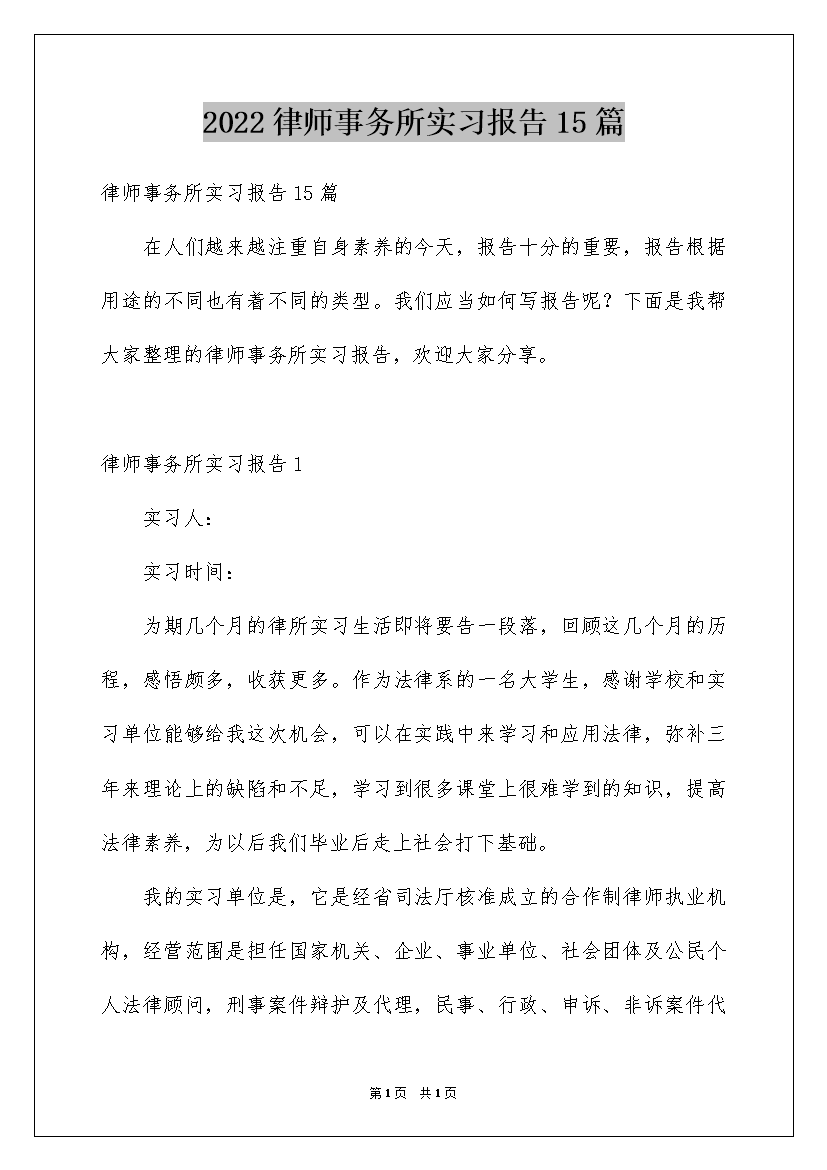 2022律师事务所实习报告15篇

律师事务所实习报告15篇

在人们越来越注重自身素养的今天，报告十分的重要，报告根据用途的不同也有着不同的类型。我们应当如何写报告呢？下面是我帮大家整理的律师事务所实习报告，欢迎大家分享。

律师事务所实习报告1

实习人：

实习时间：

为期几个月的律所实习生活即将要告一段落，回顾这几个月的历程，感悟颇多，收获更多。作为法律系的一名大学生，感谢学校和实习单位能够给我这次机会，可以在实践中来学习和应用法律，弥补三年来理论上的缺陷和不足，学习到很多课堂上很难学到的知识，提高法律素养，为以后我们毕业后走上社会打下基础。

我的实习单位是，它是经省司法厅核准成立的合作制律师执业机构，经营范围是担任国家机关、企业、事业单位、社会团体及公民个人法律顾问，刑事案件辩护及代理，民事、行政、申诉、非诉案件代

第1页 共1页